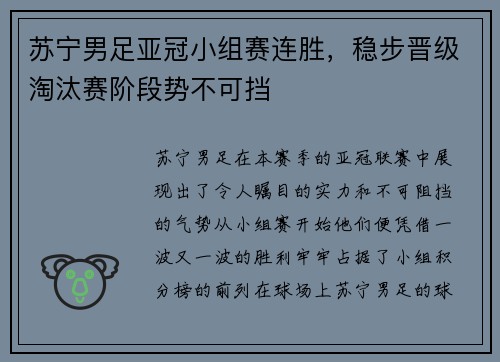 苏宁男足亚冠小组赛连胜，稳步晋级淘汰赛阶段势不可挡

苏宁男足在本赛季的亚冠联赛中展现出了令人瞩目的实力和不可阻挡的气势从小组赛开始他们便凭借一波又一波的胜利牢牢占据了小组积分榜的前列在球场上苏宁男足的球